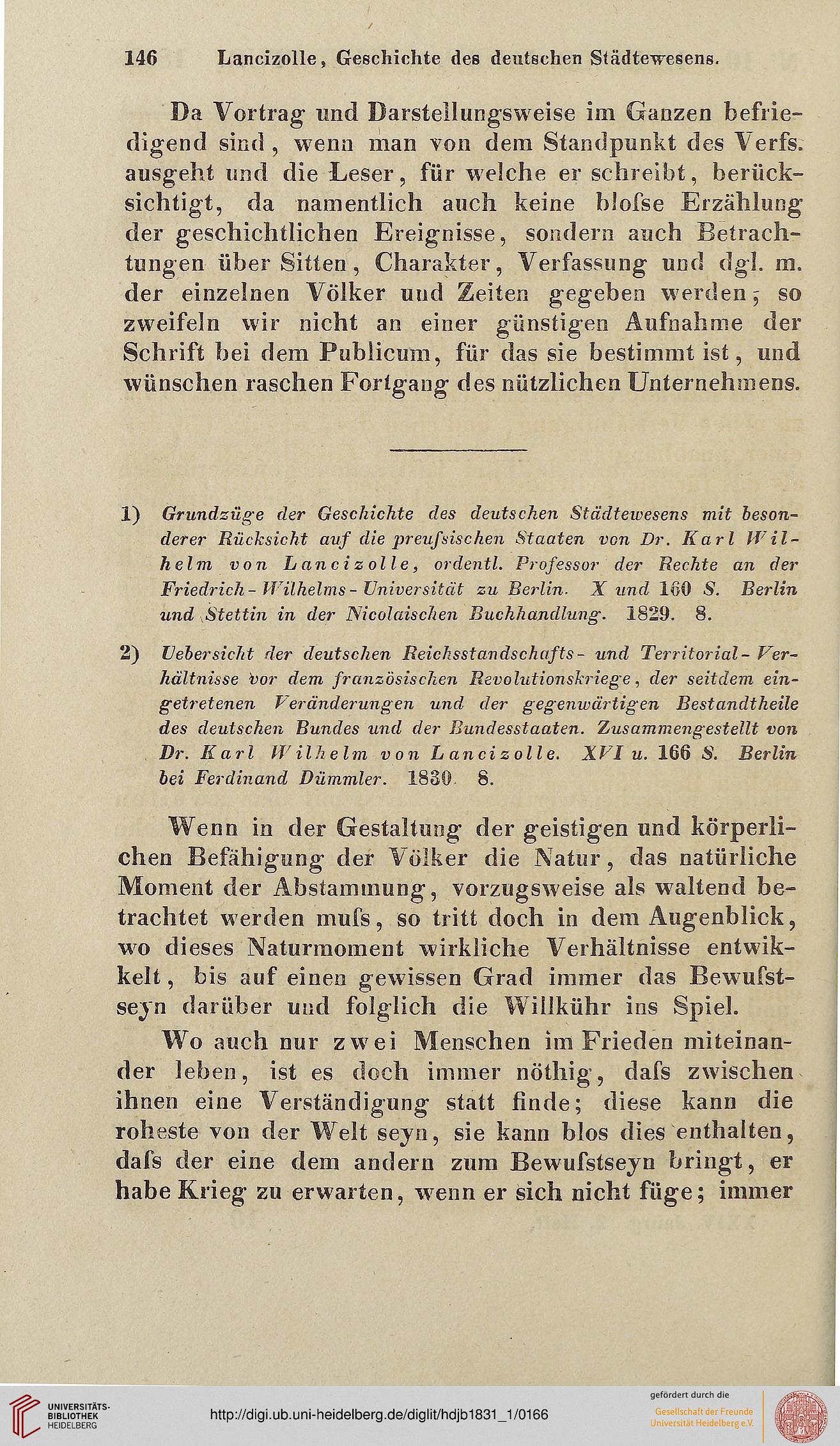 146 Lancizolle, Geschichte des deutschen Städtewesens.

Da Vortrag und Darstellungsweise im Ganzen befriedigend sind, wenn man von dem Standpunkt des Verfs. ausgeht und die Leser, für welche er schreibt, berücksichtigt, da namentlich auch keine bloſse Erzählung der geschichtlichen Ereignisse, sondern auch Betrachtungen über Sitten, Charakter, Verfassung und dgl. m. der einzelnen Völker und Zeiten gegeben werden; so zweifeln wir nicht an einer günstigen Aufnahme der Schrift bei dem Publicum, für das sie bestimmt ist, und wünschen raschen Fortgang des nützlichen Unternehmens.

1) Grundzüge der Geschichte des deutschen Städtewesens mit besonderer Rücksicht auf die preuſsischen Staaten von Dr. Karl Wilhelm von Lancizolle, ordentl. Professor der Rechte an der Friedrich-Wilhelms-Universität zu Berlin. X und 160 S. Berlin und Stettin in der Nicolaischen Buchhandlung. 1829. 8.

2) Uebersicht der deutschen Reichsstandschafts- und Territorial-Verhältnisse vor dem französischen Revolutionskriege, der seitdem eingetretenen Veränderungen und der gegenwärtigen Bestandtheile des deutschen Bundes und der Bundesstaaten. Zusammengestellt von Dr. Karl Wilhelm von Lancizolle. XVI u. 166 S. Berlin bei Ferdinand Dümmler. 1830. 8.

Wenn in der Gestaltung der geistigen und körperlichen Befähigung der Völker die Natur, das natürliche Moment der Abstammung, vorzugsweise als waltend betrachtet werden muſs, so tritt doch in dem Augenblick, wo dieses Naturmoment wirkliche Verhältnisse entwikkelt, bis auf einen gewissen Grad immer das Bewuſstseyn darüber und folglich die Willkühr ins Spiel.

Wo auch nur zwei Menschen im Frieden miteinander leben, ist es doch immer nöthig, daſs zwischen ihnen eine Verständigung statt finde; diese kann die roheste von der Welt seyn, sie kann blos dies enthalten, daſs der eine dem andern zum Bewuſstseyn bringt, er habe Krieg zu erwarten, wenn er sich nicht füge; immer

UNIVERSITÄTS-BIBLIOTHEK HEIDELBERG
http://digi.ub.uni-heidelberg.de/diglit/hdjb1831_1/0166
gefördert durch die Gesellschaft der Freunde Universität Heidelberg e.V.